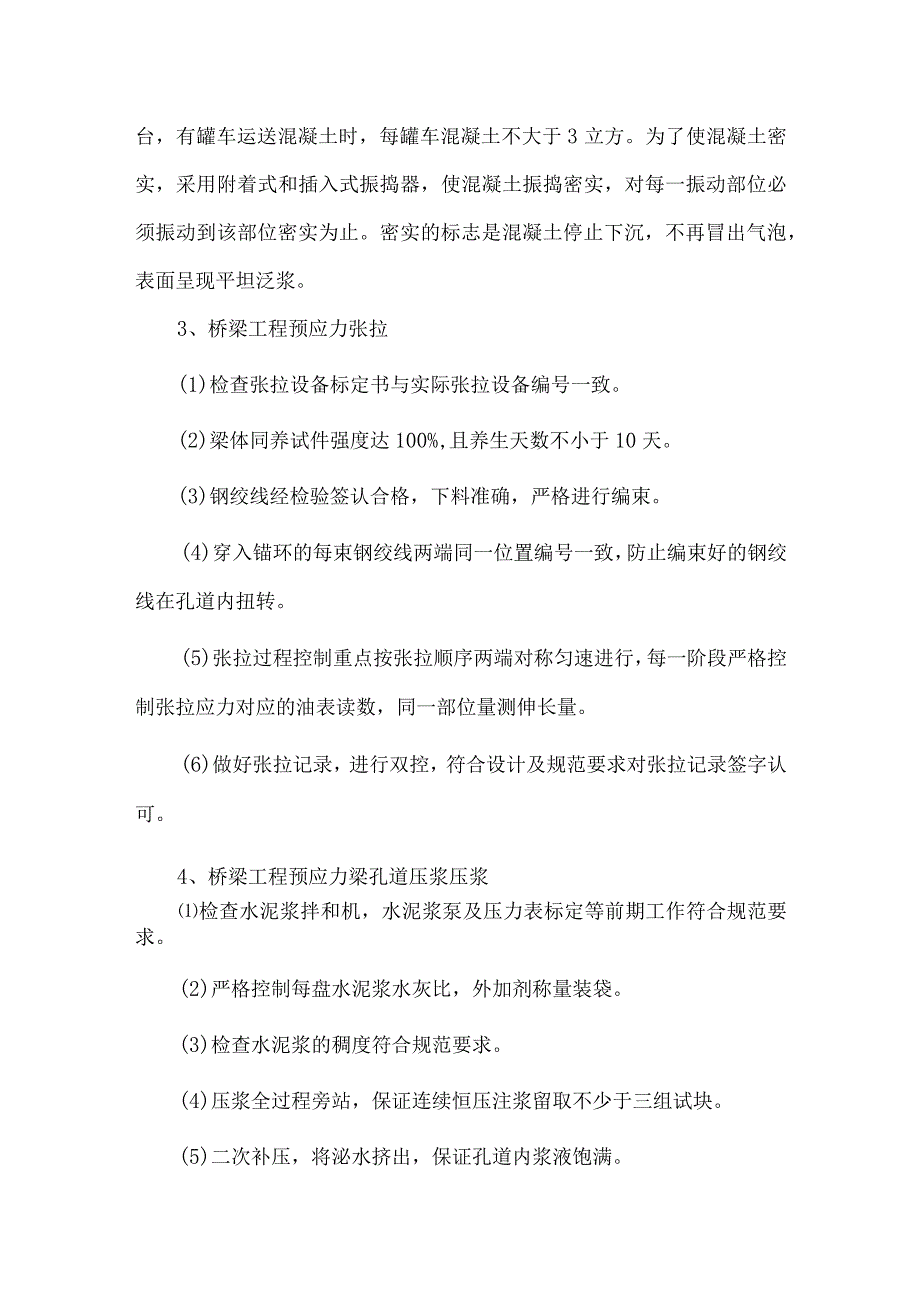 台，有罐车运送混凝土时，每罐车混凝土不大于3立方。为了使混凝土密实，采用附着式和插入式振捣器，使混凝土振捣密实，对每一振动部位必须振动到该部位密实为止。密实的标志是混凝土停止下沉，不再冒出气泡，表面呈现平坦泛浆。

3、桥梁工程预应力张拉

(1)检查张拉设备标定书与实际张拉设备编号一致。

(2)梁体同养试件强度达100%,且养生天数不小于10天。

(3)钢绞线经检验签认合格，下料准确，严格进行编束。

(4)穿入锚环的每束钢绞线两端同一位置编号一致，防止编束好的钢绞线在孔道内扭转。

(5)张拉过程控制重点按张拉顺序两端对称匀速进行，每一阶段严格控制张拉应力对应的油表读数，同一部位量测伸长量。

(6)做好张拉记录，进行双控，符合设计及规范要求对张拉记录签字认可。

4、桥梁工程预应力梁孔道压浆压浆

⑴检查水泥浆拌和机，水泥浆泵及压力表标定等前期工作符合规范要求。

(2)严格控制每盘水泥浆水灰比，外加剂称量装袋。

(3)检查水泥浆的稠度符合规范要求。

(4)压浆全过程旁站，保证连续恒压注浆留取不少于三组试块。

(5)二次补压，将泌水挤出，保证孔道内浆液饱满。